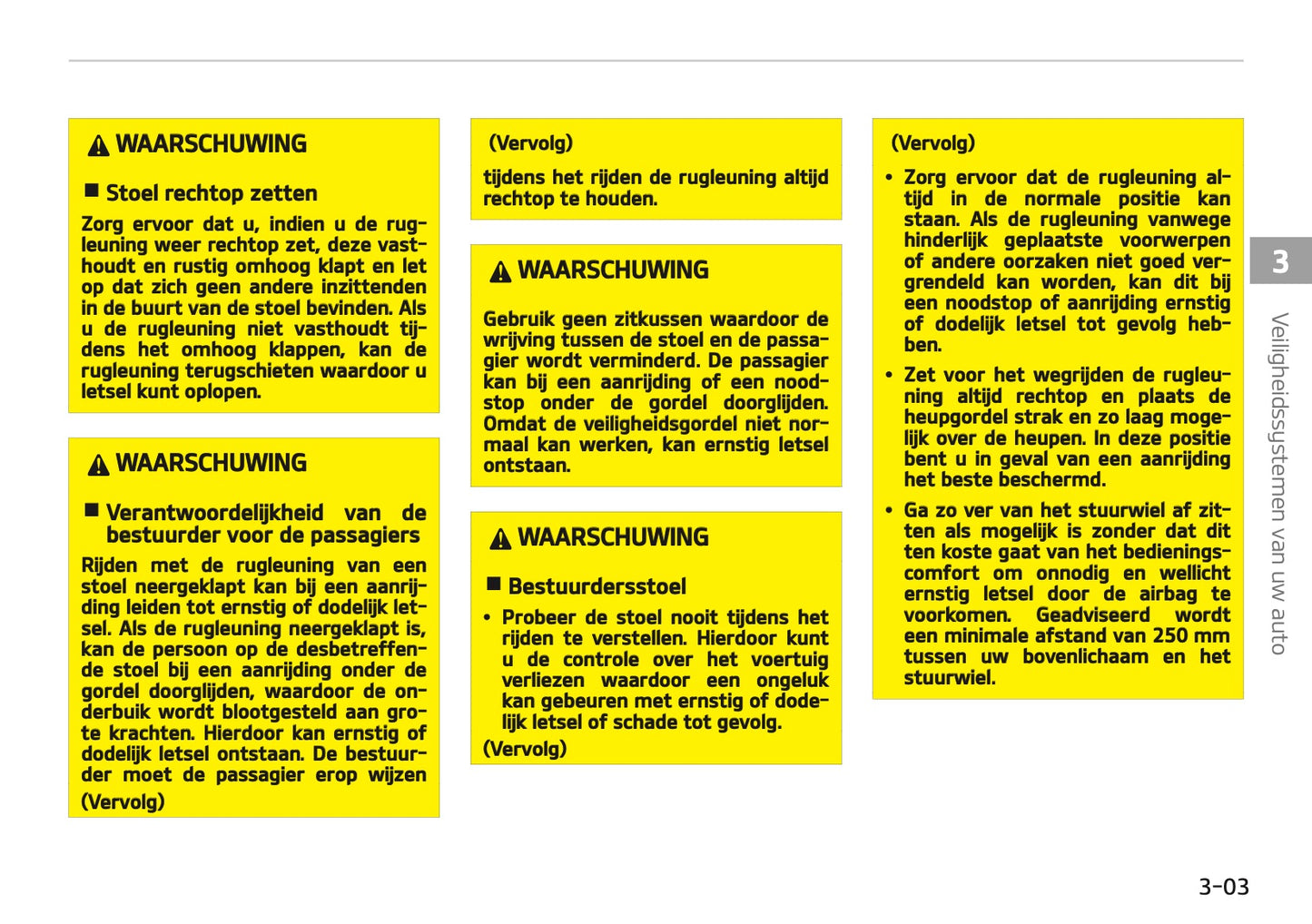 WAARSCHUWING

■ Stoel rechtop zetten

Zorg ervoor dat u, indien u de rugleuning weer rechtop zet, deze vasthoudt en rustig omhoog klapt en let op dat zich geen andere inzittenden in de buurt van de stoel bevinden. Als u de rugleuning niet vasthoudt tijdens het omhoog klappen, kan de rugleuning terugschieten waardoor u letsel kunt oplopen.

WAARSCHUWING

■ Verantwoordelijkheid van de bestuurder voor de passagiers

Rijden met de rugleuning van een stoel neergeklapt kan bij een aanrijding leiden tot ernstig of dodelijk letsel. Als de rugleuning neergeklapt is, kan de persoon op de desbetreffende stoel bij een aanrijding onder de gordel doorglijden, waardoor de onderbuik wordt blootgesteld aan grote krachten. Hierdoor kan ernstig of dodelijk letsel ontstaan. De bestuurder moet de passagier erop wijzen

(Vervolg)

(Vervolg)

tijdens het rijden de rugleuning altijd rechtop te houden.

WAARSCHUWING

Gebruik geen zitkussen waardoor de wrijving tussen de stoel en de passagier wordt verminderd. De passagier kan bij een aanrijding of een noodstop onder de gordel doorglijden. Omdat de veiligheidsgordel niet normaal kan werken, kan ernstig letsel ontstaan.

WAARSCHUWING

■ Bestuurdersstoel

• Probeer de stoel nooit tijdens het rijden te verstellen. Hierdoor kunt u de controle over het voertuig verliezen waardoor een ongeluk kan gebeuren met ernstig of dodelijk letsel of schade tot gevolg.

(Vervolg)

(Vervolg)

• Zorg ervoor dat de rugleuning altijd in de normale positie kan staan. Als de rugleuning vanwege hinderlijk geplaatste voorwerpen of andere oorzaken niet goed vergrendeld kan worden, kan dit bij een noodstop of aanrijding ernstig of dodelijk letsel tot gevolg hebben.

• Zet voor het wegrijden de rugleuning altijd rechtop en plaats de heupgordel strak en zo laag mogelijk over de heupen. In deze positie bent u in geval van een aanrijding het beste beschermd.

• Ga zo ver van het stuurwiel af zitten als mogelijk is zonder dat dit ten koste gaat van het bedieningscomfort om onnodig en wellicht ernstig letsel door de airbag te voorkomen. Geadviseerd wordt een minimale afstand van 250 mm tussen uw bovenlichaam en het stuurwiel.

3

Veiligheidssystemen van uw auto

3-03